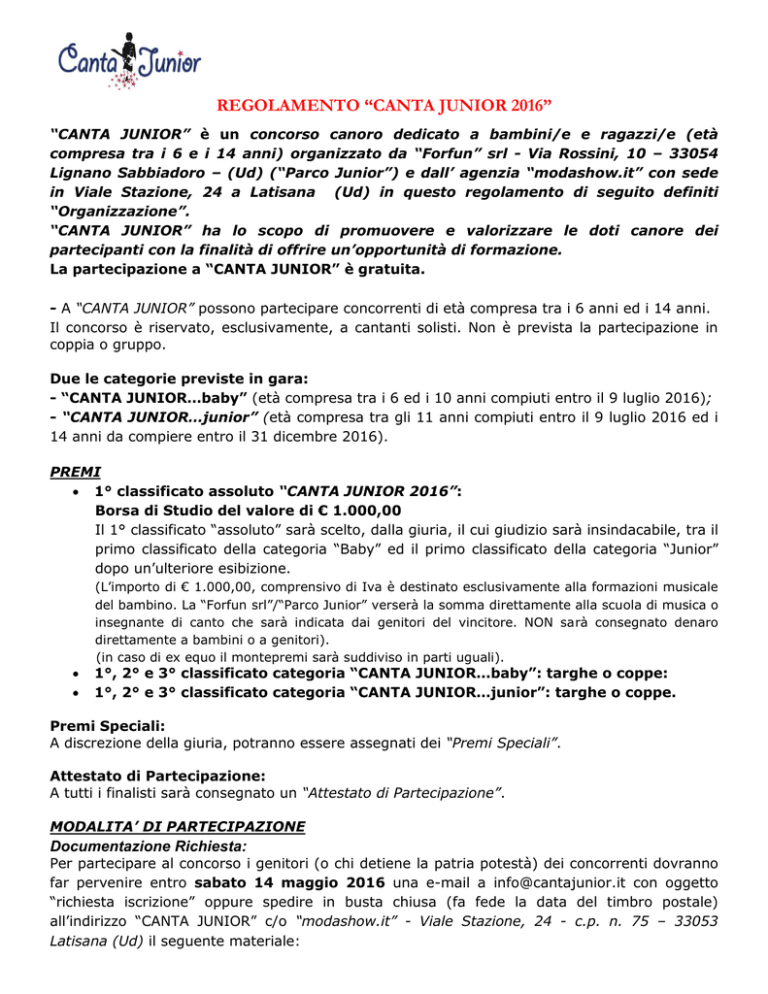 Canta Junior

REGOLAMENTO “CANTA JUNIOR 2016”

“CANTA JUNIOR” è un concorso canoro dedicato a bambini/e e ragazzi/e (età compresa tra i 6 e i 14 anni) organizzato da “Forfun” srl - Via Rossini, 10 – 33054 Lignano Sabbiadoro – (Ud) (“Parco Junior”) e dall’ agenzia “modashow.it” con sede in Viale Stazione, 24 a Latisana (Ud) in questo regolamento di seguito definiti “Organizzazione”.
“CANTA JUNIOR” ha lo scopo di promuovere e valorizzare le doti canore dei partecipanti con la finalità di offrire un’opportunità di formazione.
La partecipazione a “CANTA JUNIOR” è gratuita.

- A “CANTA JUNIOR” possono partecipare concorrenti di età compresa tra i 6 anni ed i 14 anni. Il concorso è riservato, esclusivamente, a cantanti solisti. Non è prevista la partecipazione in coppia o gruppo.

Due le categorie previste in gara:
- “CANTA JUNIOR…baby” (età compresa tra i 6 ed i 10 anni compiuti entro il 9 luglio 2016);
- “CANTA JUNIOR…junior” (età compresa tra gli 11 anni compiuti entro il 9 luglio 2016 ed i 14 anni da compiere entro il 31 dicembre 2016).

PREMI
• 1° classificato assoluto “CANTA JUNIOR 2016”:
Borsa di Studio del valore di € 1.000,00
Il 1° classificato “assoluto” sarà scelto, dalla giuria, il cui giudizio sarà insindacabile, tra il primo classificato della categoria “Baby” ed il primo classificato della categoria “Junior” dopo un’ulteriore esibizione.
(L’importo di € 1.000,00, comprensivo di Iva è destinato esclusivamente alla formazioni musicale del bambino. La “Forfun srl”/“Parco Junior” verserà la somma direttamente alla scuola di musica o insegnante di canto che sarà indicata dai genitori del vincitore. NON sarà consegnato denaro direttamente a bambini o a genitori).
(in caso di ex equo il montepremi sarà suddiviso in parti uguali).
• 1°, 2° e 3° classificato categoria “CANTA JUNIOR…baby”: targhe o coppe:
• 1°, 2° e 3° classificato categoria “CANTA JUNIOR…junior”: targhe o coppe.

Premi Speciali:
A discrezione della giuria, potranno essere assegnati dei “Premi Speciali”.

Attestato di Partecipazione:
A tutti i finalisti sarà consegnato un “Attestato di Partecipazione”.

MODALITA’ DI PARTECIPAZIONE
Documentazione Richiesta:
Per partecipare al concorso i genitori (o chi detiene la patria potestà) dei concorrenti dovranno far pervenire entro sabato 14 maggio 2016 una e-mail a info@cantajunior.it con oggetto “richiesta iscrizione” oppure spedire in busta chiusa (fa fede la data del timbro postale) all’indirizzo “CANTA JUNIOR” c/o “modashow.it” - Viale Stazione, 24 - c.p. n. 75 – 33053 Latisana (Ud) il seguente materiale: